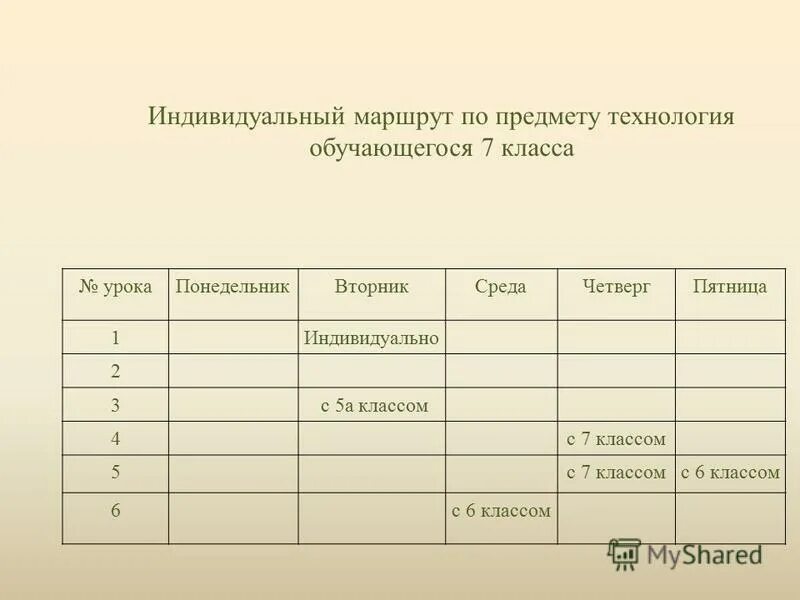 Индивидуальный маршрут по предмету технология обучающегося 7 класса

| № урока | Понедельник | Вторник | Среда | Четверг | Пятница |
|---|---|---|---|---|---|
| 1 | | Индивидуально | | | |
| 2 | | | | | |
| 3 | | с 5а классом | | | |
| 4 | | | | с 7 классом | |
| 5 | | | | с 7 классом | с 6 классом |
| 6 | | | с 6 классом | | |

MyShared